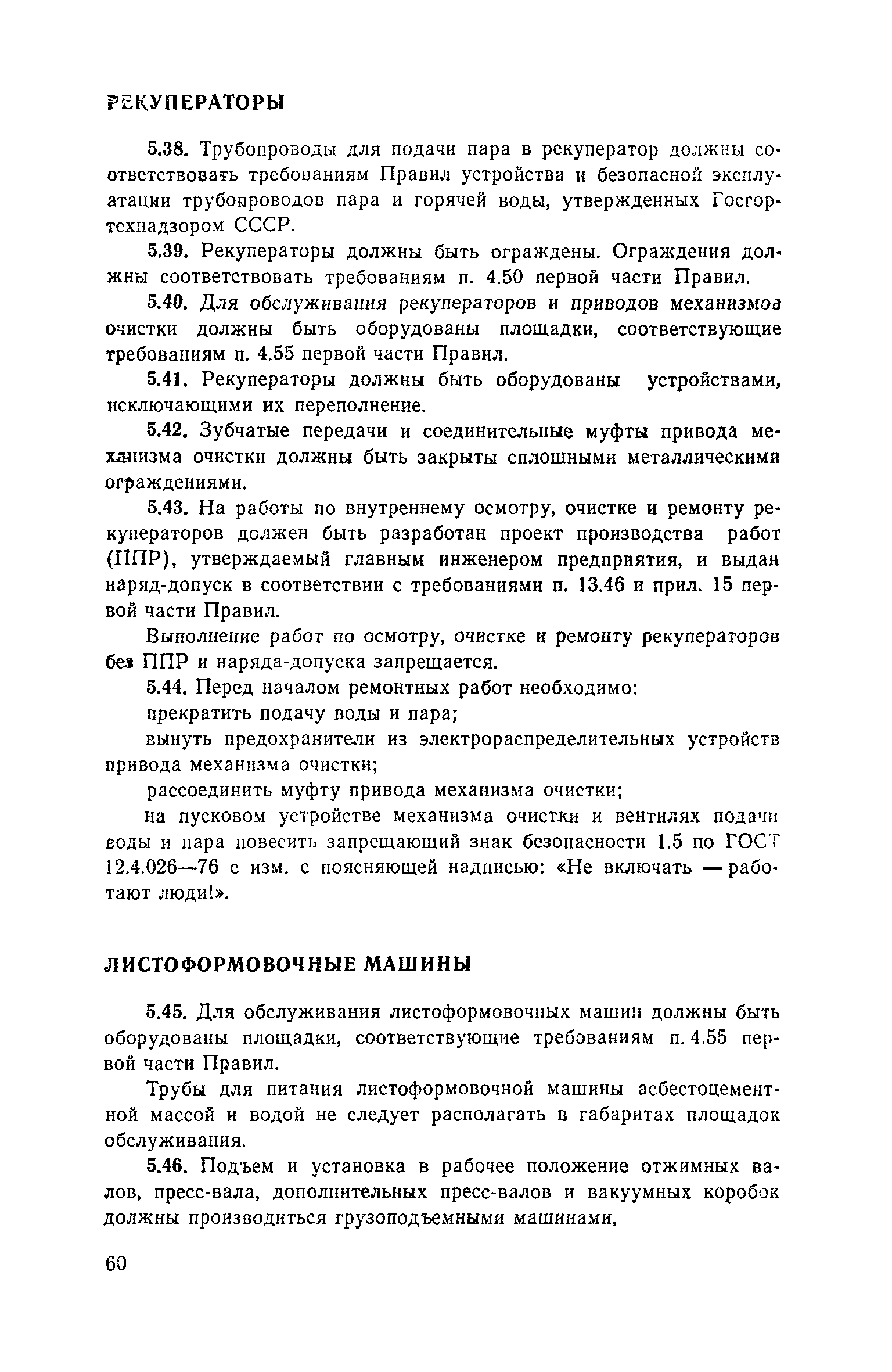 РЕКУПЕРАТОРЫ

5.38. Трубопроводы для подачи пара в рекуператор должны соответствовать требованиям Правил устройства и безопасной эксплуатации трубопроводов пара и горячей воды, утвержденных Госгортехнадзором СССР.

5.39. Рекуператоры должны быть ограждены. Ограждения должны соответствовать требованиям п. 4.50 первой части Правил.

5.40. Для обслуживания рекуператоров и приводов механизмов очистки должны быть оборудованы площадки, соответствующие требованиям п. 4.55 первой части Правил.

5.41. Рекуператоры должны быть оборудованы устройствами, исключающими их переполнение.

5.42. Зубчатые передачи и соединительные муфты привода механизма очистки должны быть закрыты сплошными металлическими ограждениями.

5.43. На работы по внутреннему осмотру, очистке и ремонту рекуператоров должен быть разработан проект производства работ (ППР), утверждаемый главным инженером предприятия, и выдан наряд-допуск в соответствии с требованиями п. 13.46 и прил. 15 первой части Правил.

Выполнение работ по осмотру, очистке и ремонту рекуператоров без ППР и наряда-допуска запрещается.

5.44. Перед началом ремонтных работ необходимо:

прекратить подачу воды и пара;

вынуть предохранители из электрораспределительных устройств привода механизма очистки;

рассоединить муфту привода механизма очистки;

на пусковом устройстве механизма очистки и вентилях подачи воды и пара повесить запрещающий знак безопасности 1.5 по ГОСТ 12.4.026—76 с изм. с поясняющей надписью: «Не включать — работают люди!».

ЛИСТОФОРМОВОЧНЫЕ МАШИНЫ

5.45. Для обслуживания листоформовочных машин должны быть оборудованы площадки, соответствующие требованиям п. 4.55 первой части Правил.

Трубы для питания листоформовочной машины асбестоцементной массой и водой не следует располагать в габаритах площадок обслуживания.

5.46. Подъем и установка в рабочее положение отжимных валов, пресс-вала, дополнительных пресс-валов и вакуумных коробок должны производиться грузоподъемными машинами.

60